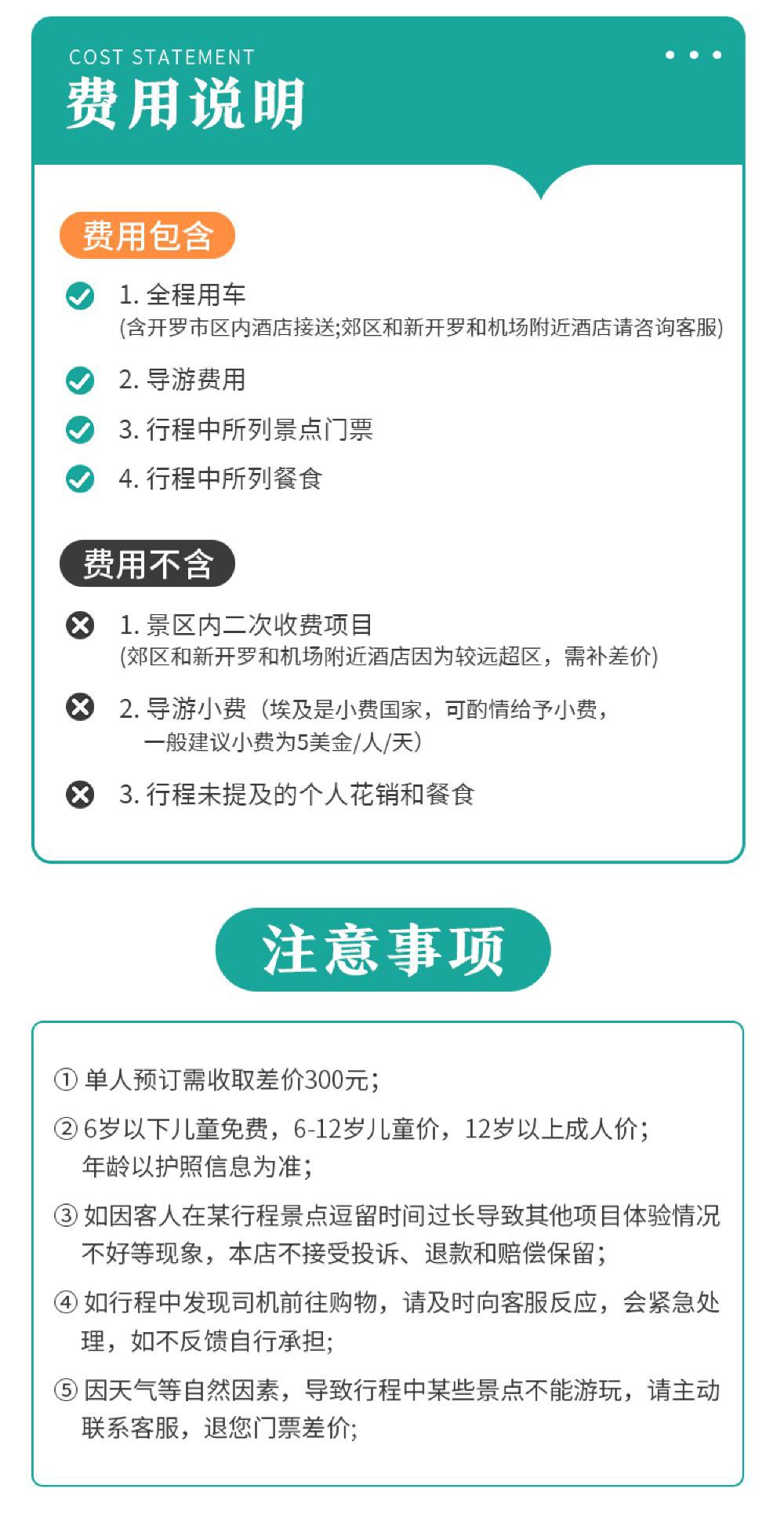 COST STATEMENT
费用说明

费用包含

1.全程用车
(含开罗市区内酒店接送;郊区和新开罗和机场附近酒店请咨询客服)

2.导游费用

3.行程中所列景点门票

4.行程中所列餐食

费用不含

1.景区内二次收费项目
(郊区和新开罗和机场附近酒店因为较远超区，需补差价)

2.导游小费（埃及是小费国家，可酌情给予小费，一般建议小费为5美金/人/天）

3.行程未提及的个人花销和餐食

注意事项

①单人预订需收取差价300元;

②6岁以下儿童免费，6-12岁儿童价，12岁以上成人价;年龄以护照信息为准;

③如因客人在某行程景点逗留时间过长导致其他项目体验情况不好等现象，本店不接受投诉、退款和赔偿保留;

④如行程中发现司机前往购物，请及时向客服反应，会紧急处理，如不反馈自行承担;

⑤因天气等自然因素，导致行程中某些景点不能游玩，请主动联系客服，退您门票差价;